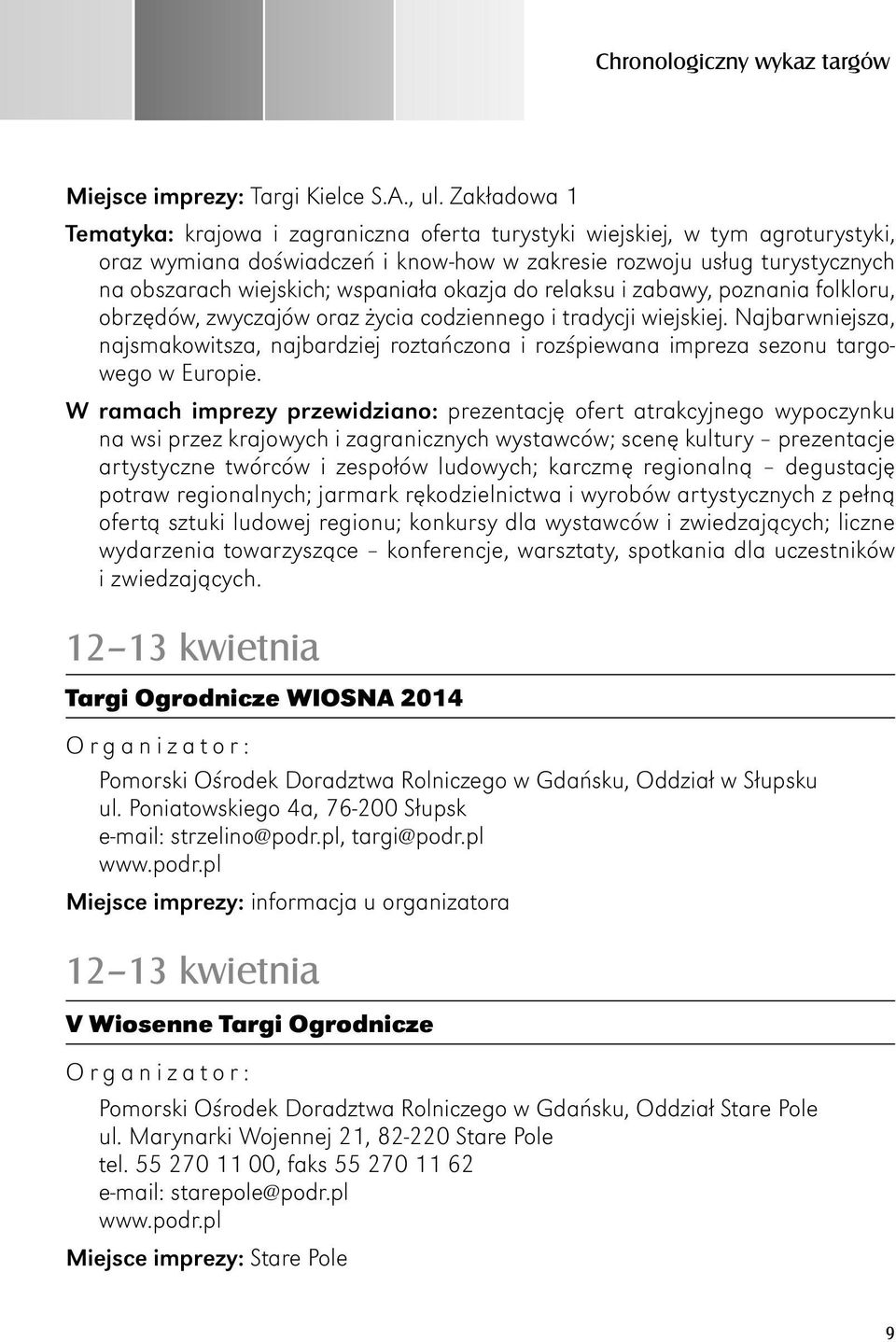 Chronologiczny wykaz targów

Miejsce imprezy: Targi Kielce S.A., ul. Zakładowa 1

Tematyka: krajowa i zagraniczna oferta turystyki wiejskiej, w tym agroturystyki, oraz wymiana doświadczeń i know-how w zakresie rozwoju usług turystycznych na obszarach wiejskich; wspaniała okazja do relaksu i zabawy, poznania folkloru, obrzędów, zwyczajów oraz życia codziennego i tradycji wiejskiej. Najbarwniejsza, najsmakowitsza, najbardziej roztańczona i rozśpiewana impreza sezonu targowego w Europie.

W ramach imprezy przewidziano: prezentację ofert atrakcyjnego wypoczynku na wsi przez krajowych i zagranicznych wystawców; scenę kultury – prezentacje artystyczne twórców i zespołów ludowych; karczmę regionalną – degustację potraw regionalnych; jarmark rękodzielnictwa i wyrobów artystycznych z pełną ofertą sztuki ludowej regionu; konkursy dla wystawców i zwiedzających; liczne wydarzenia towarzyszące – konferencje, warsztaty, spotkania dla uczestników i zwiedzających.

12–13 kwietnia

Targi Ogrodnicze WIOSNA 2014

Organizator:

Pomorski Ośrodek Doradztwa Rolniczego w Gdańsku, Oddział w Słupsku
ul. Poniatowskiego 4a, 76-200 Słupsk
e-mail: strzelino@podr.pl, targi@podr.pl
www.podr.pl

Miejsce imprezy: informacja u organizatora

12–13 kwietnia

V Wiosenne Targi Ogrodnicze

Organizator:

Pomorski Ośrodek Doradztwa Rolniczego w Gdańsku, Oddział Stare Pole
ul. Marynarki Wojennej 21, 82-220 Stare Pole
tel. 55 270 11 00, faks 55 270 11 62
e-mail: starepole@podr.pl
www.podr.pl

Miejsce imprezy: Stare Pole

9